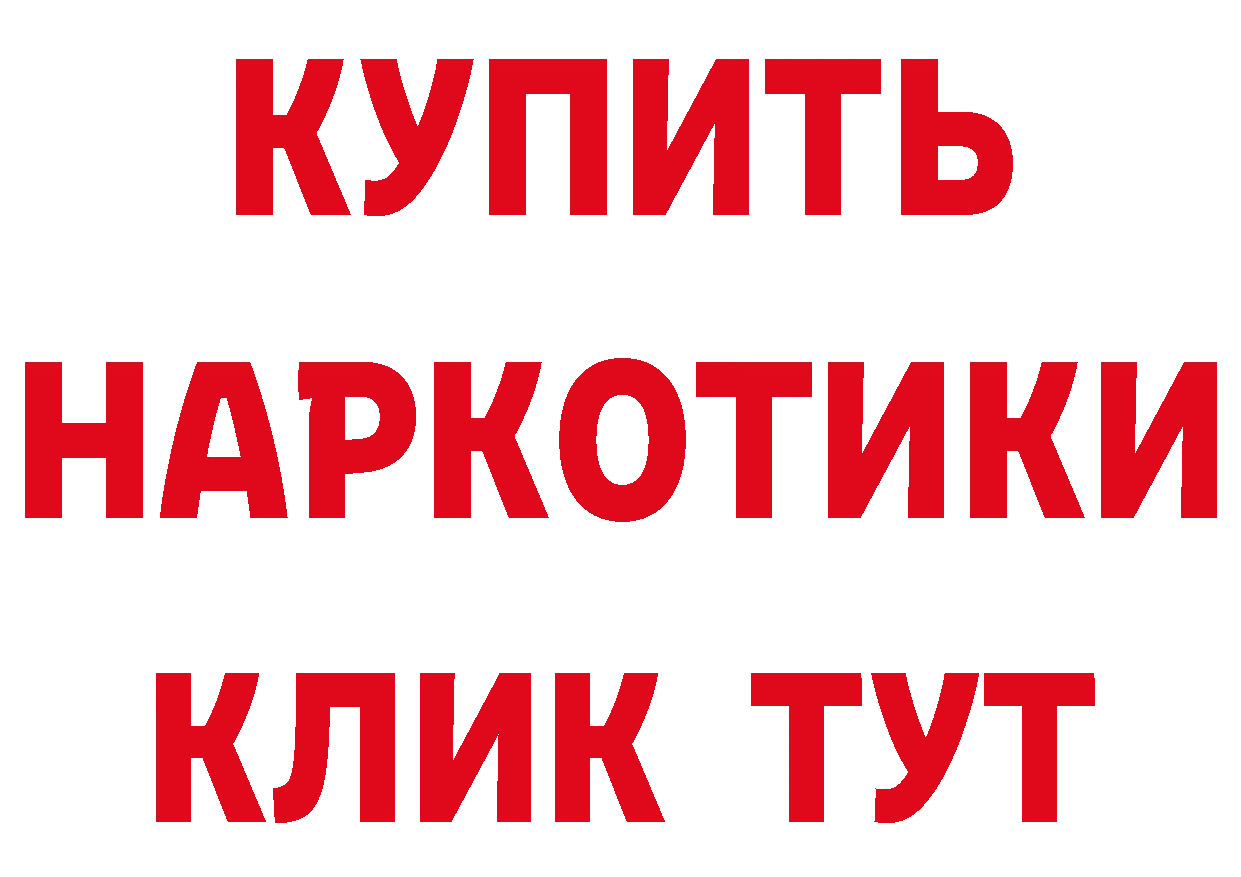 КУПИТЬ НАРКОТИКИ КЛИК ТУТ